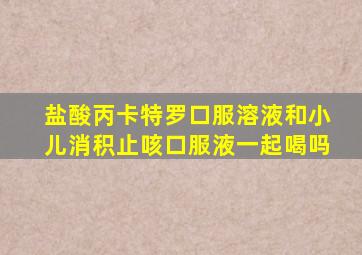 盐酸丙卡特罗口服溶液和小儿消积止咳口服液一起喝吗